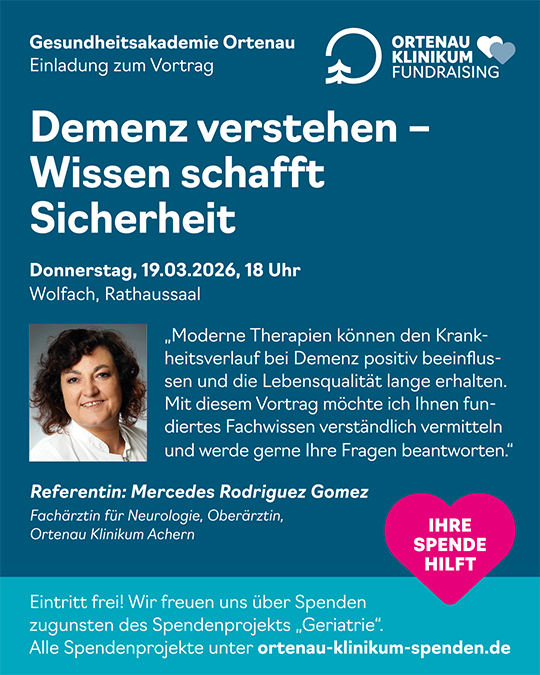 Gesundheitsakademie Ortenau
Einladung zum Vortrag

ORTENAU
KLINIKUM
FUNDRAISING

Demenz verstehen – Wissen schafft Sicherheit

Donnerstag, 19.03.2026, 18 Uhr
Wolfach, Rathaussaal

„Moderne Therapien können den Krankheitsverlauf bei Demenz positiv beeinflussen und die Lebensqualität lange erhalten. Mit diesem Vortrag möchte ich Ihnen fundiertes Fachwissen verständlich vermitteln und werde gerne Ihre Fragen beantworten.“

Referentin: Mercedes Rodriguez Gomez
Fachärztin für Neurologie, Oberärztin,
Ortenau Klinikum Achern

IHRE
SPENDE
HILFT

Eintritt frei! Wir freuen uns über Spenden zugunsten des Spendenprojekts „Geriatrie“.
Alle Spendenprojekte unter ortenau-klinikum-spenden.de